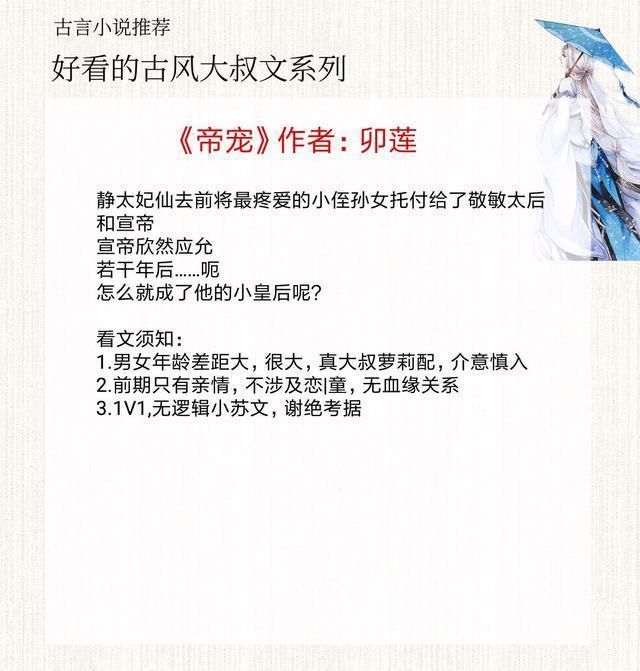 古言小说推荐

好看的古风大叔文系列

《帝宠》作者：卯莲

静太妃仙去前将最疼爱的小侄孙女托付给了敬敏太后和宣帝
宣帝欣然应允
若干年后......呃
怎么就成了他的小皇后呢？

看文须知：
1.男女年龄差距大，很大，真大叔萝莉配，介意慎入
2.前期只有亲情，不涉及恋|童，无血缘关系
3.1V1,无逻辑小苏文，谢绝考据